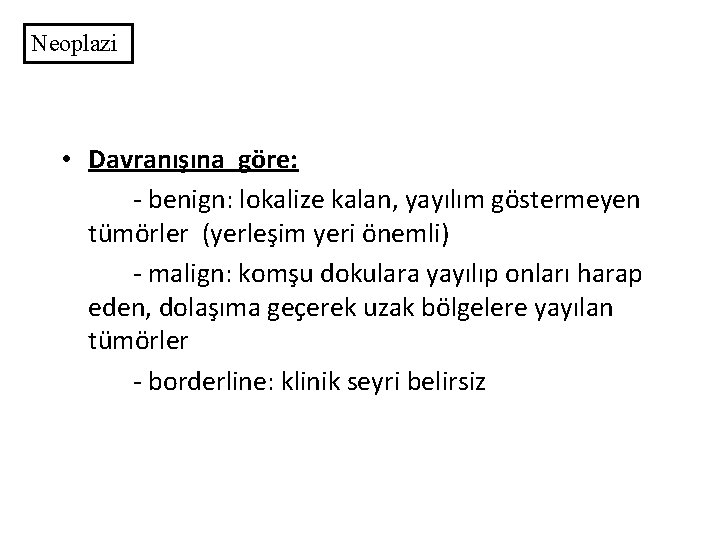 Neoplazi

• Davranışına göre:

- benign: lokalize kalan, yayılım göstermeyen tümörler (yerleşim yeri önemli)

- malign: komşu dokulara yayılıp onları harap eden, dolaşıma geçerek uzak bölgelere yayılan tümörler

- borderline: klinik seyri belirsiz